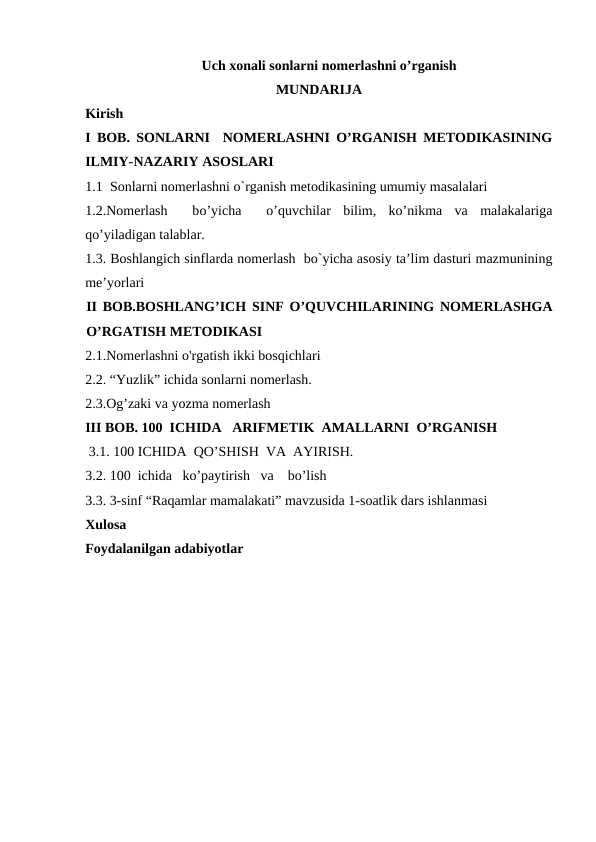 Uch xonali sonlarni nomerlashni o'rganish

MUNDARIJA

Kirish

I BOB. SONLARNI NOMERLASHNI O'RGANISH METODIKASINING ILMIY-NAZARIY ASOSLARI

1.1 Sonlarni nomerlashni o`rganish metodikasining umumiy masalalari

1.2.Nomerlash bo'yicha o'quvchilar bilim, ko'nikma va malakalariga qo'yiladigan talablar.

1.3. Boshlangich sinflarda nomerlash bo`yicha asosiy ta'lim dasturi mazmunining me'yorlari

II BOB.BOSHLANG'ICH SINF O'QUVCHILARINING NOMERLASHGA O'RGATISH METODIKASI

2.1.Nomerlashni o'rgatish ikki bosqichlari

2.2. "Yuzlik" ichida sonlarni nomerlash.

2.3.Og'zaki va yozma nomerlash

III BOB. 100 ICHIDA ARIFMETIK AMALLARNI O'RGANISH

3.1. 100 ICHIDA QO'SHISH VA AYIRISH.

3.2. 100 ichida ko'paytirish va bo'lish

3.3. 3-sinf "Raqamlar mamalakati" mavzusida 1-soatlik dars ishlanmasi

Xulosa

Foydalanilgan adabiyotlar